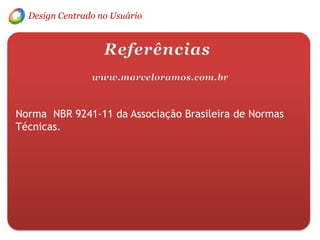 Design Centrado no Usuário

Referências

www.marceloramos.com.br

Norma NBR 9241-11 da Associação Brasileira de Normas Técnicas.